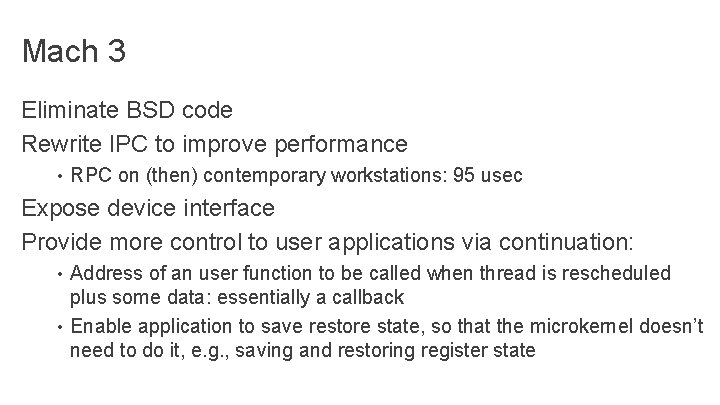 Mach 3

Eliminate BSD code

Rewrite IPC to improve performance

• RPC on (then) contemporary workstations: 95 usec

Expose device interface

Provide more control to user applications via continuation:

• Address of an user function to be called when thread is rescheduled plus some data: essentially a callback

• Enable application to save restore state, so that the microkernel doesn't need to do it, e.g., saving and restoring register state